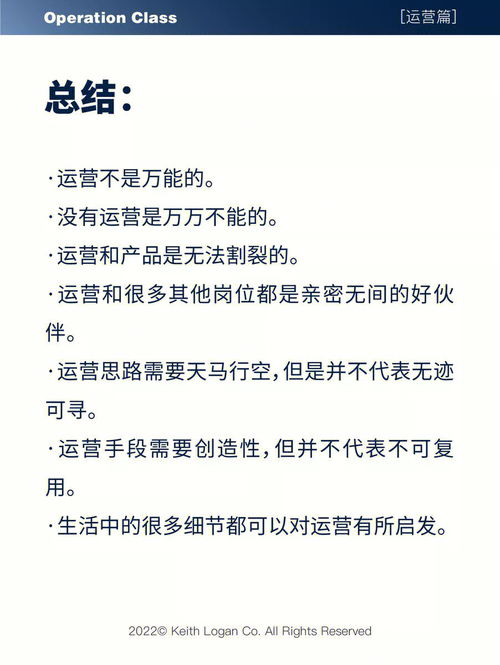 Operation Class

[运营篇]

总结:

·运营不是万能的。

·没有运营是万万不能的。

·运营和产品是无法割裂的。

·运营和很多其他岗位都是亲密无间的好伙伴。

·运营思路需要天马行空,但是并不代表无迹可寻。

·运营手段需要创造性,但并不代表不可复用。

·生活中的很多细节都可以对运营有所启发。

2022© Keith Logan Co. All Rights Reserved